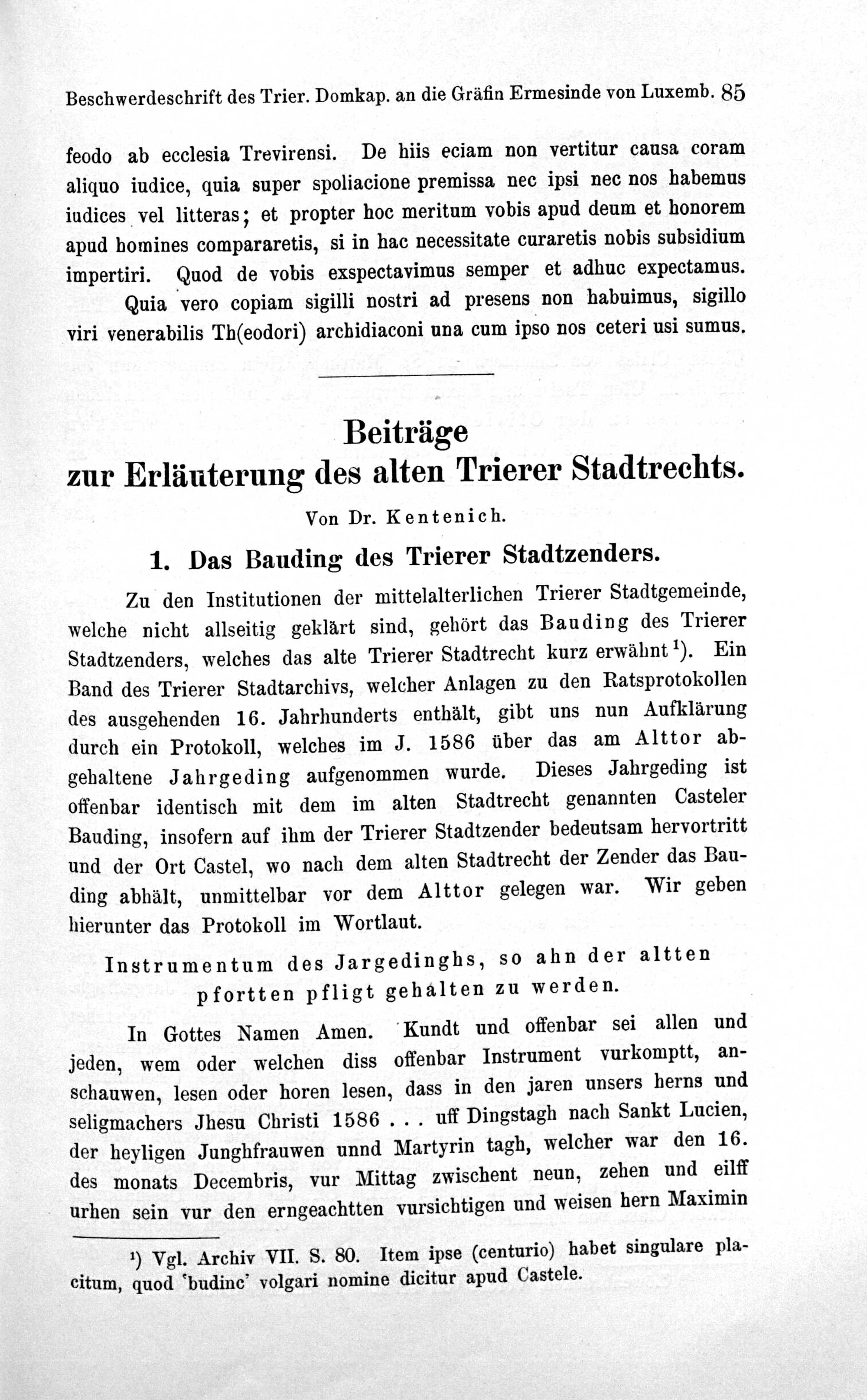 Beschwerdeschrift des Trier. Domkap. an die Gräfin Ermesinde von Luxemb. 85

feodo ab ecclesia Trevirensi. De hiis eciam non vertitur causa coram aliquo iudice, quia super spoliacione premissa nec ipsi nec nos habemus iudices vel litteras; et propter hoc meritum vobis apud deum et honorem apud homines compararetis, si in hac necessitate curaretis nobis subsidium impertiri. Quod de vobis exspectavimus semper et adhuc expectamus.

Quia vero copiam sigilli nostri ad presens non habuimus, sigillo viri venerabilis Th(eodori) archidiaconi una cum ipso nos ceteri usi sumus.

Beiträge
zur Erläuterung des alten Trierer Stadtrechts.

Von Dr. Kentenich.

1. Das Bauding des Trierer Stadtzenders.

Zu den Institutionen der mittelalterlichen Trierer Stadtgemeinde, welche nicht allseitig geklärt sind, gehört das Bauding des Trierer Stadtzenders, welches das alte Trierer Stadtrecht kurz erwähnt $^{1}$). Ein Band des Trierer Stadtarchivs, welcher Anlagen zu den Ratsprotokollen des ausgehenden 16. Jahrhunderts enthält, gibt uns nun Aufklärung durch ein Protokoll, welches im J. 1586 über das am Alttor abgehaltene Jahrgeding aufgenommen wurde. Dieses Jahrgeding ist offenbar identisch mit dem im alten Stadtrecht genannten Casteler Bauding, insofern auf ihm der Trierer Stadtzender bedeutsam hervortritt und der Ort Castel, wo nach dem alten Stadtrecht der Zender das Bauding abhält, unmittelbar vor dem Alttor gelegen war. Wir geben hierunter das Protokoll im Wortlaut.

Instrumentum des Jargedinghs, so ahn der altten pfortten pfligt gehalten zu werden.

In Gottes Namen Amen. Kundt und offenbar sei allen und jeden, wem oder welchen diss offenbar Instrument vurkomptt, anschauwen, lesen oder horen lesen, dass in den jaren unsers herns und seligmachers Jhesu Christi 1586 . . . uff Dingstagh nach Sankt Lucien, der heyligen Junghfrauwen unnd Martyrin tagh, welcher war den 16. des monats Decembris, vur Mittag zwischent neun, zehen und eilff urhen sein vur den erngeachtten vursichtigen und weisen hern Maximin

$^{1}$) Vgl. Archiv VII. S. 80. Item ipse (centurio) habet singulare placitum, quod 'budinc' volgari nomine dicitur apud Castele.